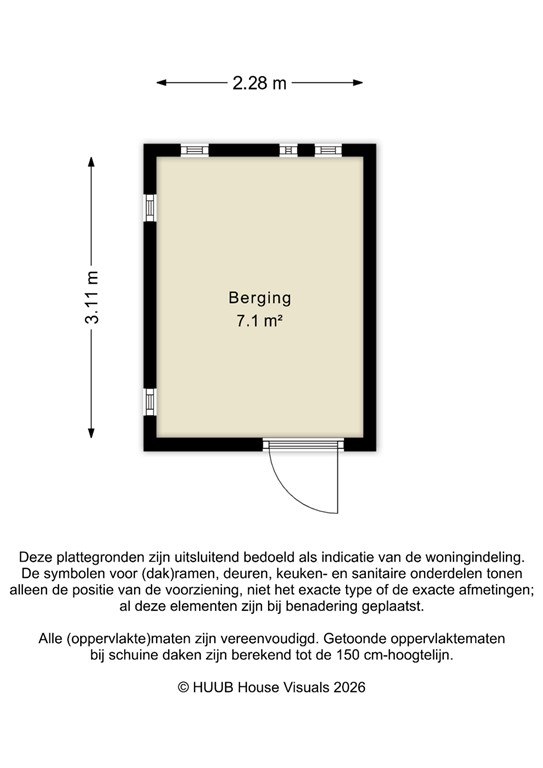 2.28 m

3.11 m

Berging
7.1 m²

Deze plattegronden zijn uitsluitend bedoeld als indicatie van de woningindeling. De symbolen voor (dak)ramen, deuren, keuken- en sanitaire onderdelen tonen alleen de positie van de voorziening, niet het exacte type of de exacte afmetingen; al deze elementen zijn bij benadering geplaatst.

Alle (oppervlakte)maten zijn vereenvoudigd. Getoonde oppervlaktematen bij schuine daken zijn berekend tot de 150 cm-hoogtelijn.

© HUUB House Visuals 2026